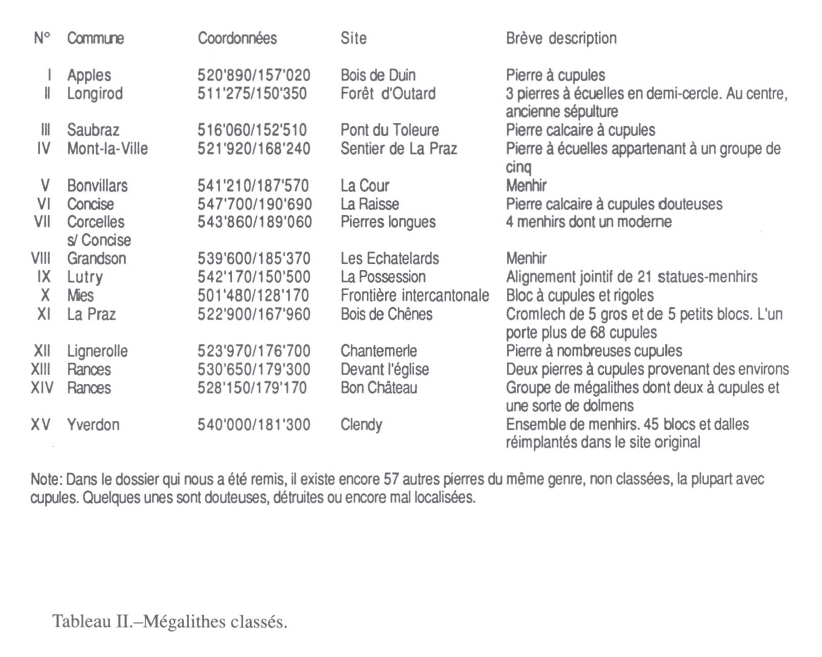 | N° | Commune | Coordonnées | Site | Brève description |
|---|---|---|---|---|
| I | Apples | 520'890/157'020 | Bois de Duin | Pierre à cupules |
| II | Longirod | 511'275/150'350 | Forêt d'Outard | 3 pierres à écuelles en demi-cercle. Au centre, ancienne sépulture |
| III | Saubraz | 516'060/152'510 | Pont du Toleure | Pierre calcaire à cupules |
| IV | Mont-la-Ville | 521'920/168'240 | Sentier de La Praz | Pierre à écuelles appartenant à un groupe de cinq |
| V | Bonvillars | 541'210/187'570 | La Cour | Menhir |
| VI | Concise | 547'700/190'690 | La Raisse | Pierre calcaire à cupules douteuses |
| VII | Corcelles s/ Concise | 543'860/189'060 | Pierres longues | 4 menhirs dont un moderne |
| VIII | Grandson | 539'600/185'370 | Les Echatelards | Menhir |
| IX | Lutry | 542'170/150'500 | La Possession | Alignement jointif de 21 statues-menhirs |
| X | Mies | 501'480/128'170 | Frontière intercantonale | Bloc à cupules et rigoles |
| XI | La Praz | 522'900/167'960 | Bois de Chênes | Cromlech de 5 gros et de 5 petits blocs. L'un porte plus de 68 cupules |
| XII | Lignerolle | 523'970/176'700 | Chantemerle | Pierre à nombreuses cupules |
| XIII | Rances | 530'650/179'300 | Devant l'église | Deux pierres à cupules provenant des environs |
| XIV | Rances | 528'150/179'170 | Bon Château | Groupe de mégalithes dont deux à cupules et une sorte de dolmens |
| XV | Yverdon | 540'000/181'300 | Clendy | Ensemble de menhirs. 45 blocs et dalles réimplantés dans le site original |

Note: Dans le dossier qui nous a été remis, il existe encore 57 autres pierres du même genre, non classées, la plupart avec cupules. Quelques unes sont douteuses, détruites ou encore mal localisées.

Tableau II.–Mégalithes classés.